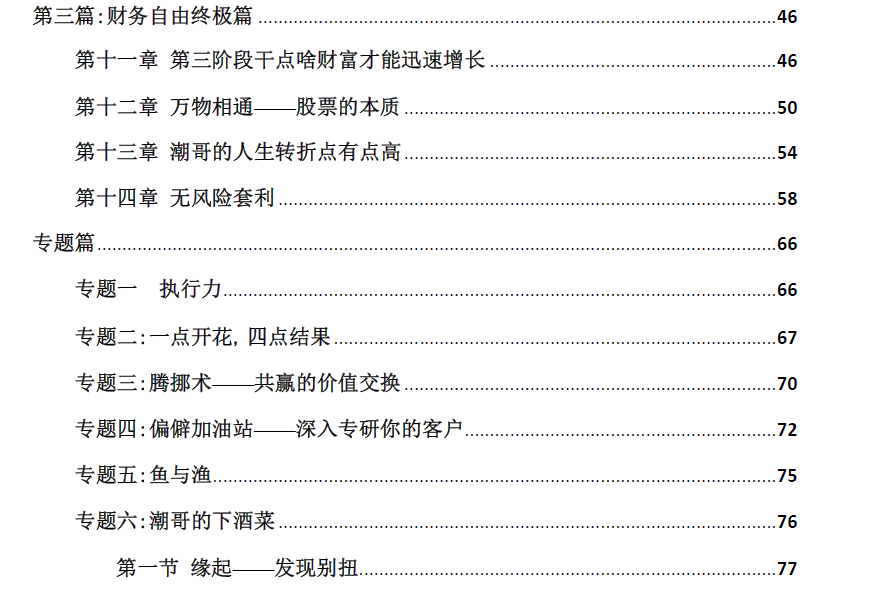 第三篇:财务自由终极篇 46

第十一章 第三阶段干点啥财富才能迅速增长 46

第十二章 万物相通——股票的本质 50

第十三章 潮哥的人生转折点有点高 54

第十四章 无风险套利 58

专题篇 66

专题一 执行力 66

专题二:一点开花,四点结果 67

专题三:腾挪术——共赢的价值交换 70

专题四:偏僻加油站——深入专研你的客户 72

专题五:鱼与渔 75

专题六:潮哥的下酒菜 76

第一节 缘起——发现别扭 77